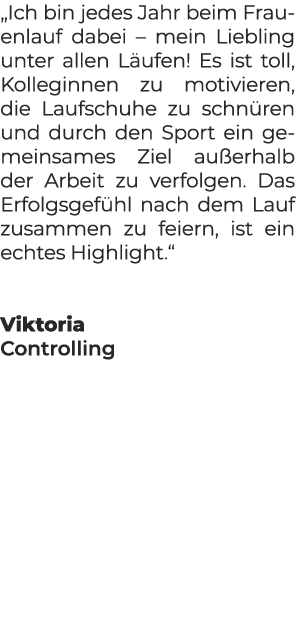 „Ich bin jedes Jahr beim Frauenlauf dabei – mein Liebling unter allen Läufen! Es ist toll, Kolleginnen zu motivieren, die Laufschuhe zu schnüren und durch den Sport ein gemeinsames Ziel außerhalb der Arbeit zu verfolgen. Das Erfolgsgefühl nach dem Lauf zusammen zu feiern, ist ein echtes Highlight.“

Viktoria
Controlling